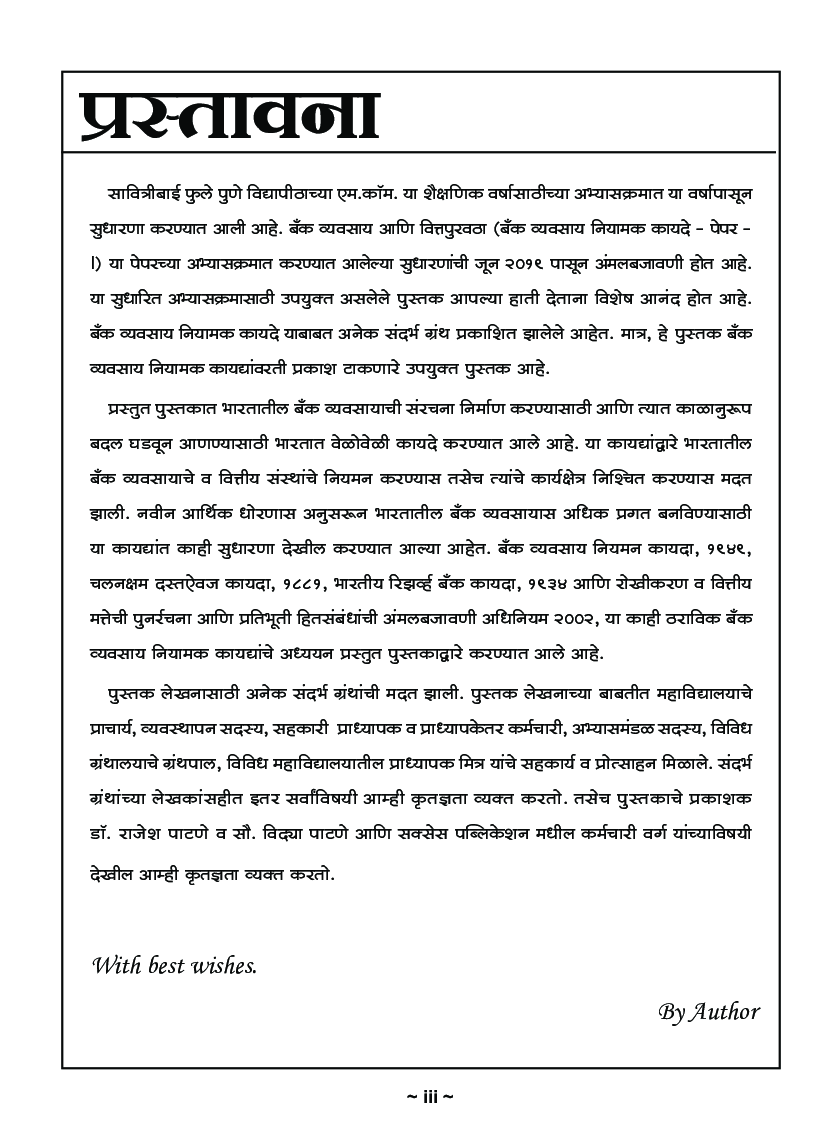 प्रस्तावना

सावित्रीबाई फुले पुणे विद्यापीठाच्या एम.कॉम. या शैक्षणिक वर्षासाठीच्या अभ्यासक्रमात या वर्षापासून सुधारणा करण्यात आली आहे. बँक व्यवसाय आणि वित्तपुरवठा (बँक व्यवसाय नियामक कायदे - पेपर - I) या पेपरच्या अभ्यासक्रमात करण्यात आलेल्या सुधारणांची जून २०१९ पासून अंमलबजावणी होत आहे. या सुधारित अभ्यासक्रमासाठी उपयुक्त असलेले पुस्तक आपल्या हाती देताना विशेष आनंद होत आहे. बँक व्यवसाय नियामक कायदे याबाबत अनेक संदर्भ ग्रंथ प्रकाशित झालेले आहेत. मात्र, हे पुस्तक बँक व्यवसाय नियामक कायद्यांवरती प्रकाश टाकणारे उपयुक्त पुस्तक आहे.

प्रस्तुत पुस्तकात भारतातील बँक व्यवसायाची संरचना निर्माण करण्यासाठी आणि त्यात काळानुरूप बदल घडवून आणण्यासाठी भारतात वेळोवेळी कायदे करण्यात आले आहे. या कायद्यांद्वारे भारतातील बँक व्यवसायाचे व वित्तीय संस्थांचे नियमन करण्यास तसेच त्यांचे कार्यक्षेत्र निश्चित करण्यास मदत झाली. नवीन आर्थिक धोरणास अनुसरून भारतातील बँक व्यवसायास अधिक प्रगत बनविण्यासाठी या कायद्यांत काही सुधारणा देखील करण्यात आल्या आहेत. बँक व्यवसाय नियमन कायदा, १९४९, चलनक्षम दस्तऐवज कायदा, १८८१, भारतीय रिझर्व्ह बँक कायदा, १९३४ आणि रोखीकरण व वित्तीय मत्तेची पुनर्रचना आणि प्रतिभूती हितसंबंधांची अंमलबजावणी अधिनियम २००२, या काही ठराविक बँक व्यवसाय नियामक कायद्यांचे अध्ययन प्रस्तुत पुस्तकाद्वारे करण्यात आले आहे.

पुस्तक लेखनासाठी अनेक संदर्भ ग्रंथांची मदत झाली. पुस्तक लेखनाच्या बाबतीत महाविद्यालयाचे प्राचार्य, व्यवस्थापन सदस्य, सहकारी प्राध्यापक व प्राध्यापकेतर कर्मचारी, अभ्यासमंडळ सदस्य, विविध ग्रंथालयाचे ग्रंथपाल, विविध महाविद्यालयातील प्राध्यापक मित्र यांचे सहकार्य व प्रोत्साहन मिळाले. संदर्भ ग्रंथांच्या लेखकांसहीत इतर सर्वांविषयी आम्ही कृतज्ञता व्यक्त करतो. तसेच पुस्तकाचे प्रकाशक डॉ. राजेश पाटणे व सौ. विद्या पाटणे आणि सक्सेस पब्लिकेशन मधील कर्मचारी वर्ग यांच्याविषयी देखील आम्ही कृतज्ञता व्यक्त करतो.

With best wishes.

By Author

~ iii ~